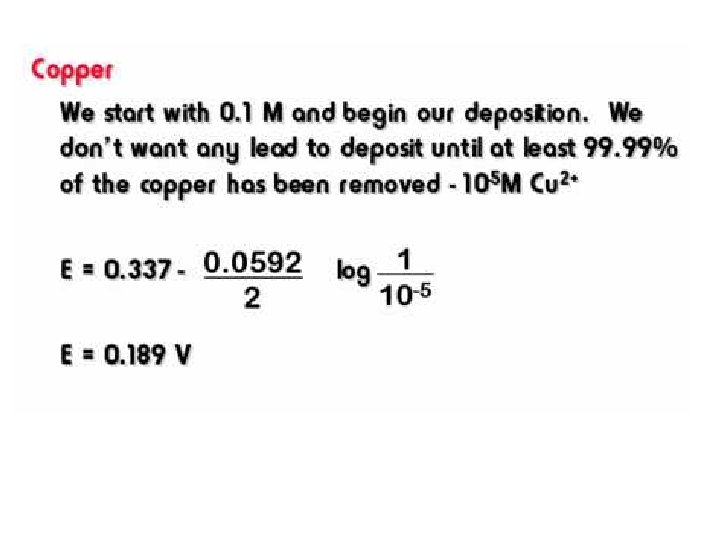 Copper

We start with 0.1 M and begin our deposition. We don't want any lead to deposit until at least 99.99% of the copper has been removed - $10^{5}$M $Cu^{2+}$

$E = 0.337 - \frac{0.0592}{2} \log \frac{1}{10^{-5}}$

E = 0.189 V